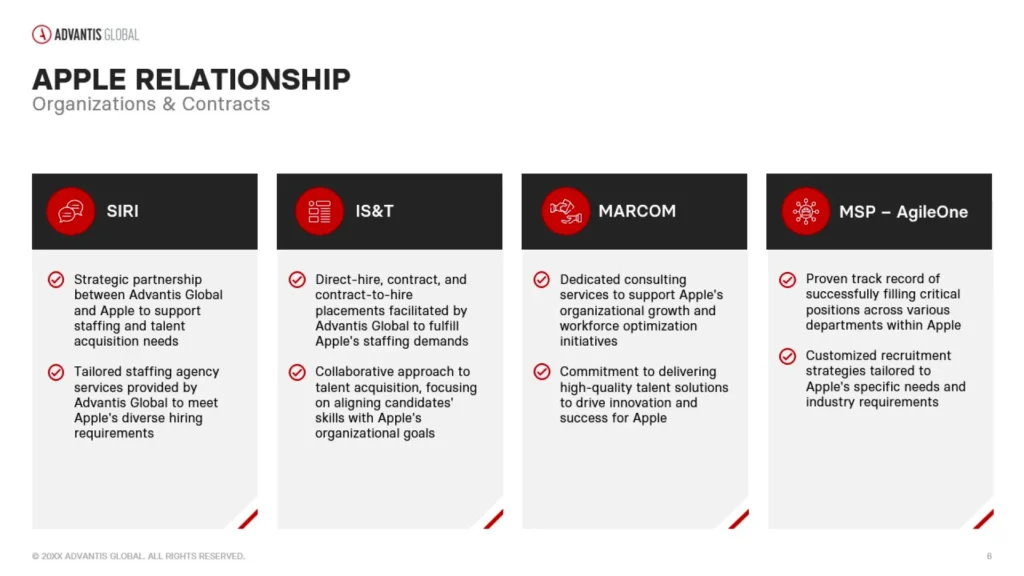 ADVANTIS GLOBAL

APPLE RELATIONSHIP
Organizations & Contracts

SIRI

Strategic partnership between Advantis Global and Apple to support staffing and talent acquisition needs

Tailored staffing agency services provided by Advantis Global to meet Apple's diverse hiring requirements

IS&T

Direct-hire, contract, and contract-to-hire placements facilitated by Advantis Global to fulfill Apple's staffing demands

Collaborative approach to talent acquisition, focusing on aligning candidates' skills with Apple's organizational goals

MARCOM

Dedicated consulting services to support Apple's organizational growth and workforce optimization initiatives

Commitment to delivering high-quality talent solutions to drive innovation and success for Apple

MSP – AgileOne

Proven track record of successfully filling critical positions across various departments within Apple

Customized recruitment strategies tailored to Apple's specific needs and industry requirements

© 20XX ADVANTIS GLOBAL. ALL RIGHTS RESERVED.

6